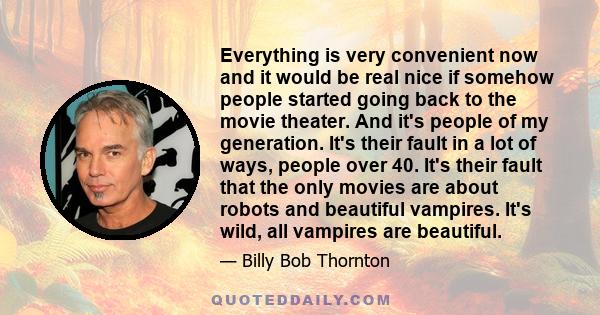 Everything is very convenient now and it would be real nice if somehow people started going back to the movie theater. And it's people of my generation. It's their fault in a lot of ways, people over 40. It's their fault that the only movies are about robots and beautiful vampires. It's wild, all vampires are beautiful.

— Billy Bob Thornton

QUOTEDDAILY.COM